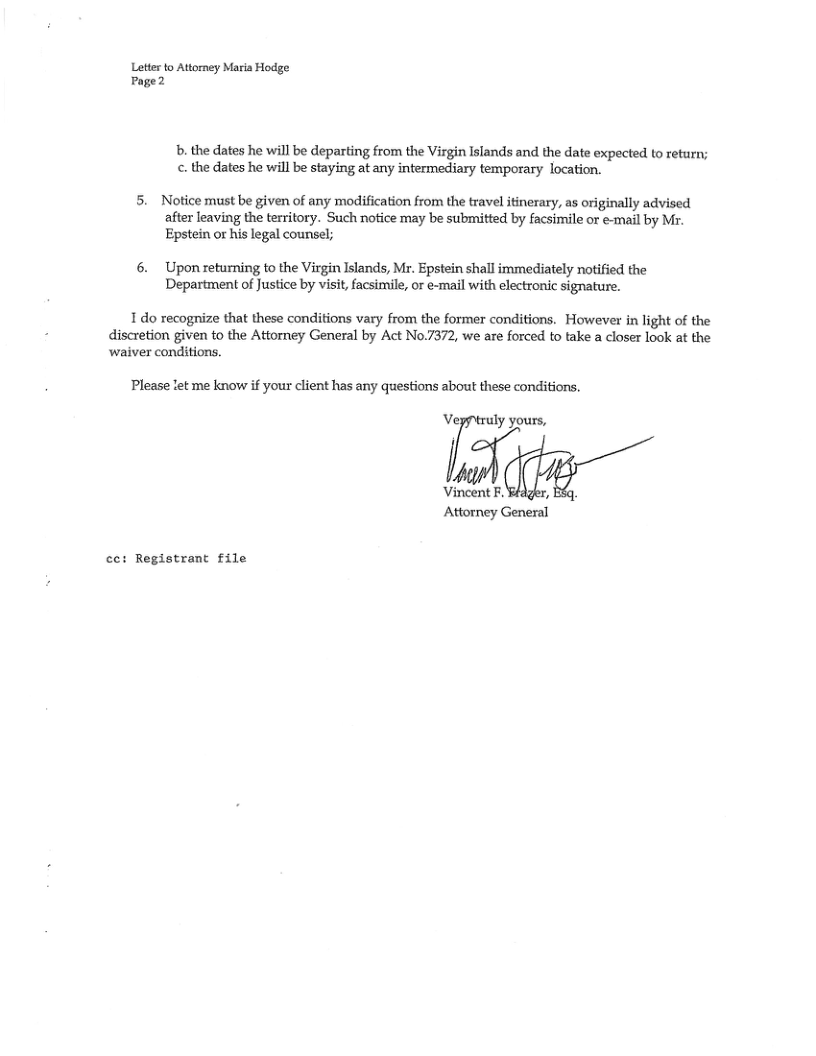 Letter to Attorney Maria Hodge
Page 2

b. the dates he will be departing from the Virgin Islands and the date expected to return;
c. the dates he will be staying at any intermediary temporary location.

5. Notice must be given of any modification from the travel itinerary, as originally advised after leaving the territory. Such notice may be submitted by facsimile or e-mail by Mr. Epstein or his legal counsel;

6. Upon returning to the Virgin Islands, Mr. Epstein shall immediately notified the Department of Justice by visit, facsimile, or e-mail with electronic signature.

I do recognize that these conditions vary from the former conditions. However in light of the discretion given to the Attorney General by Act No.7372, we are forced to take a closer look at the waiver conditions.

Please let me know if your client has any questions about these conditions.

Very truly yours,

Vincent F. Frazer, Esq.
Attorney General

cc: Registrant file